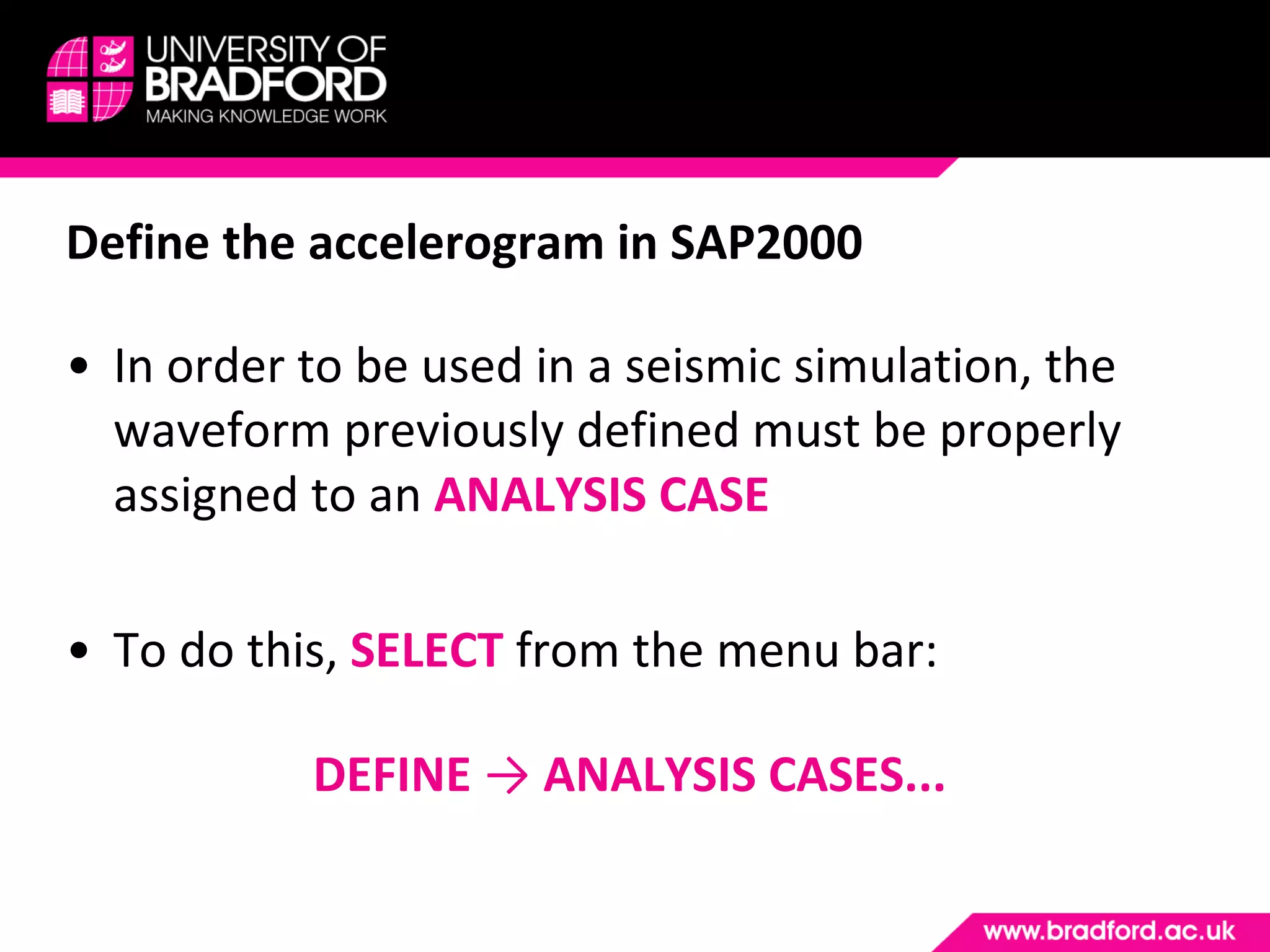 UNIVERSITY OF BRADFORD
MAKING KNOWLEDGE WORK

Define the accelerogram in SAP2000

• In order to be used in a seismic simulation, the waveform previously defined must be properly assigned to an ANALYSIS CASE

• To do this, SELECT from the menu bar:

DEFINE → ANALYSIS CASES...

www.bradford.ac.uk